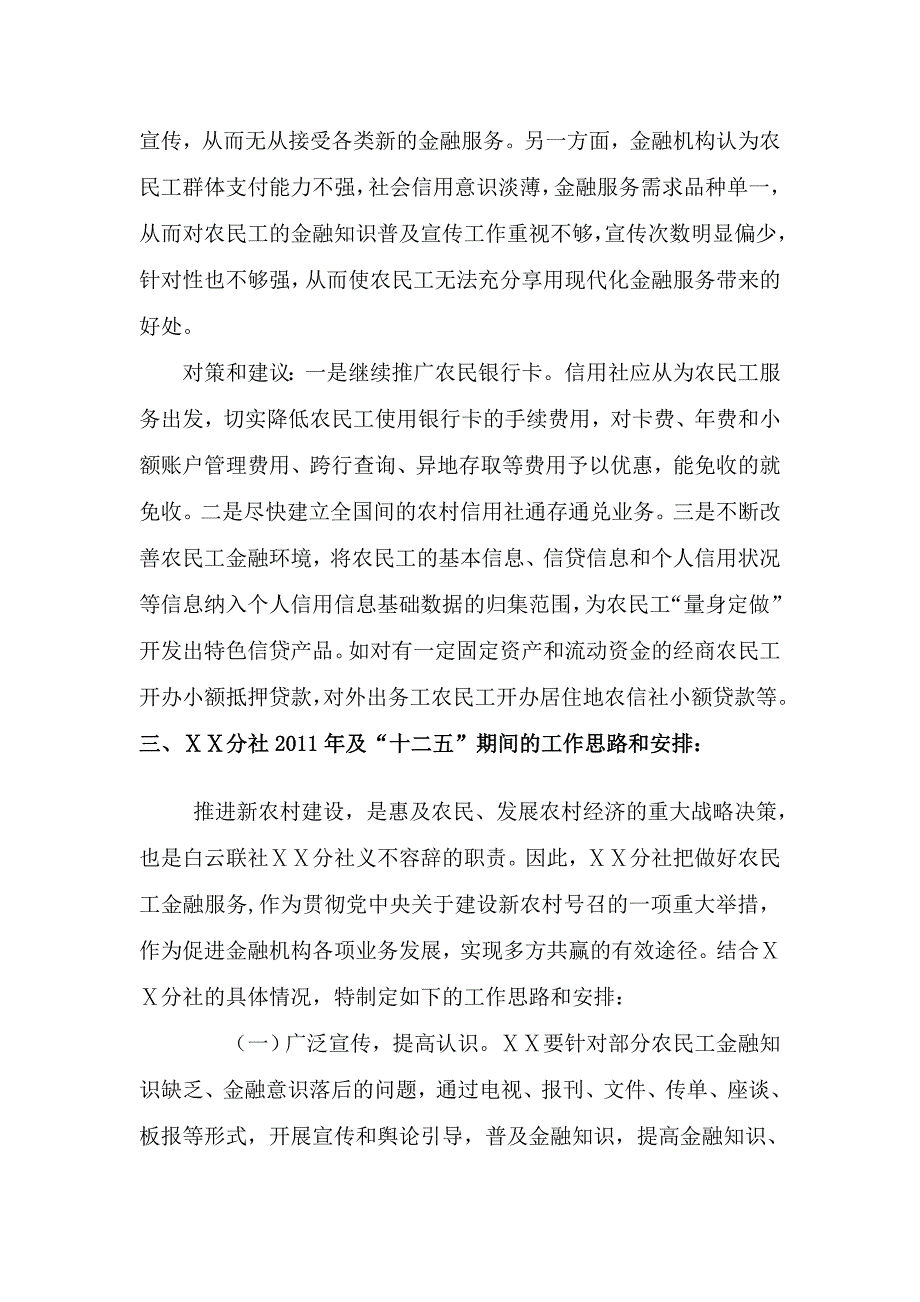 宣传，从而无从接受各类新的金融服务。另一方面，金融机构认为农民工群体支付能力不强，社会信用意识淡薄，金融服务需求品种单一，从而对农民工的金融知识普及宣传工作重视不够，宣传次数明显偏少，针对性也不够强，从而使农民工无法充分享用现代化金融服务带来的好处。

对策和建议：一是继续推广农民银行卡。信用社应从为农民工服务出发，切实降低农民工使用银行卡的手续费用，对卡费、年费和小额账户管理费用、跨行查询、异地存取等费用予以优惠，能免收的就免收。二是尽快建立全国间的农村信用社通存通兑业务。三是不断改善农民工金融环境，将农民工的基本信息、信贷信息和个人信用状况等信息纳入个人信用信息基础数据的归集范围，为农民工“量身定做”开发出特色信贷产品。如对有一定固定资产和流动资金的经商农民工开办小额抵押贷款，对外出务工农民工开办居住地农信社小额贷款等。

三、ＸＸ分社 2011 年及“十二五”期间的工作思路和安排：

推进新农村建设，是惠及农民、发展农村经济的重大战略决策，也是白云联社ＸＸ分社义不容辞的职责。因此，ＸＸ分社把做好农民工金融服务，作为贯彻党中央关于建设新农村号召的一项重大举措，作为促进金融机构各项业务发展，实现多方共赢的有效途径。结合ＸＸ分社的具体情况，特制定如下的工作思路和安排：

（一）广泛宣传，提高认识。ＸＸ要针对部分农民工金融知识缺乏、金融意识落后的问题，通过电视、报刊、文件、传单、座谈、板报等形式，开展宣传和舆论引导，普及金融知识，提高金融知识、